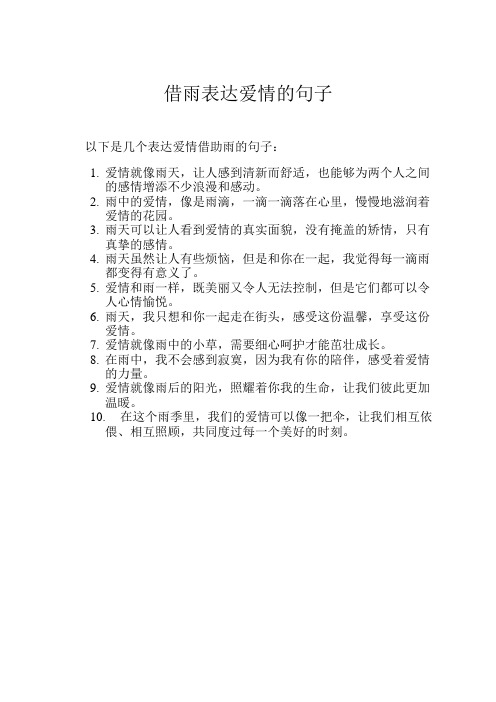 借雨表达爱情的句子

以下是几个表达爱情借助雨的句子：

1. 爱情就像雨天，让人感到清新而舒适，也能够为两个人之间的感情增添不少浪漫和感动。
2. 雨中的爱情，像是雨滴，一滴一滴落在心里，慢慢地滋润着爱情的花园。
3. 雨天可以让人看到爱情的真实面貌，没有掩盖的矫情，只有真挚的感情。
4. 雨天虽然让人有些烦恼，但是和你在一起，我觉得每一滴雨都变得有意义了。
5. 爱情和雨一样，既美丽又令人无法控制，但是它们都可以令人心情愉悦。
6. 雨天，我只想和你一起走在街头，感受这份温馨，享受这份爱情。
7. 爱情就像雨中的小草，需要细心呵护才能茁壮成长。
8. 在雨中，我不会感到寂寞，因为我有你的陪伴，感受着爱情的力量。
9. 爱情就像雨后的阳光，照耀着你我的生命，让我们彼此更加温暖。
10. 在这个雨季里，我们的爱情可以像一把伞，让我们相互依偎、相互照顾，共同度过每一个美好的时刻。